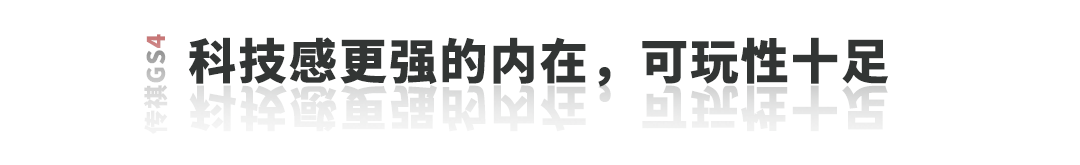 传祺GS4
科技感更强的内在，可玩性十足